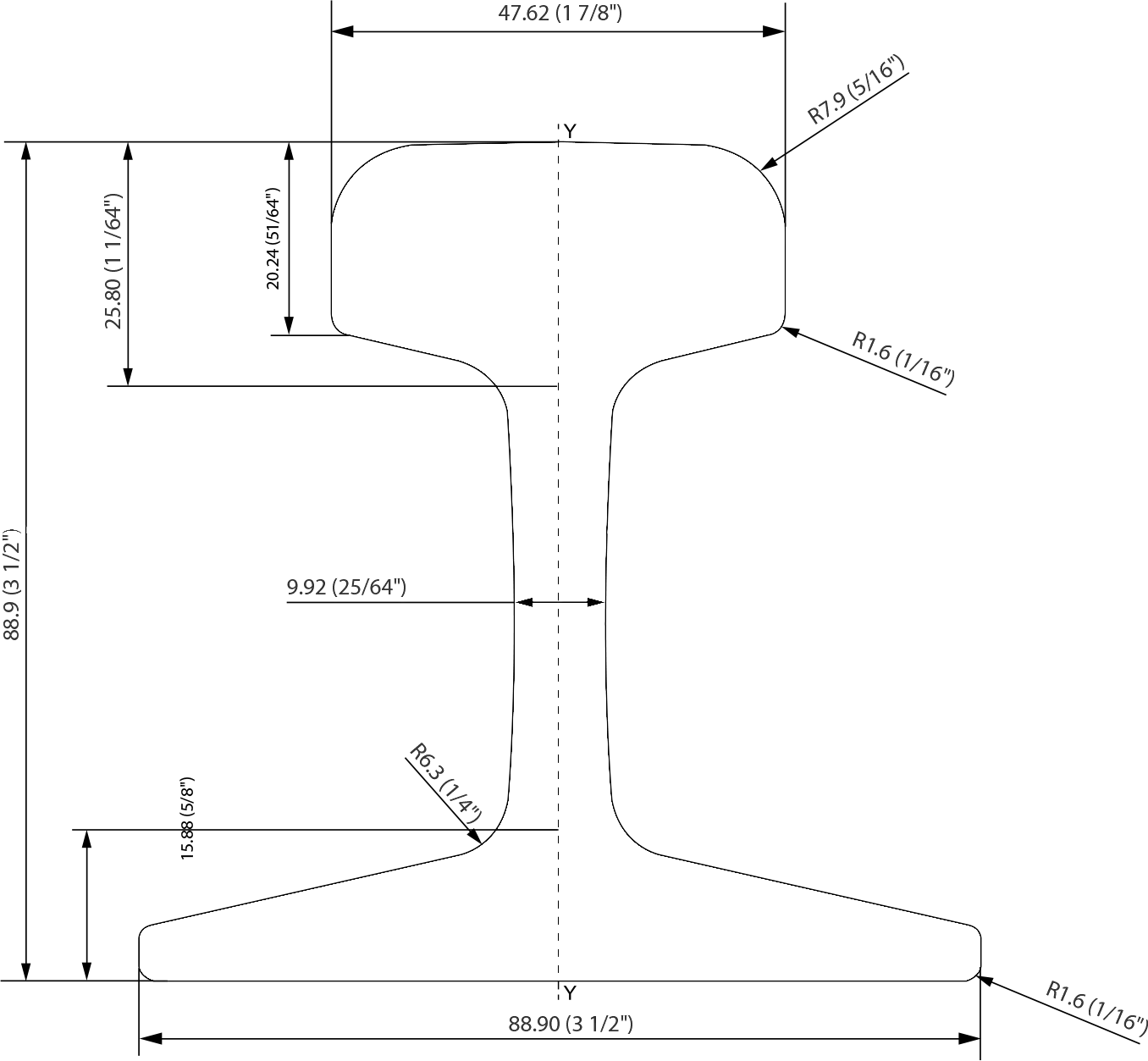 47.62 (1 7/8")

R7.9 (5/16")

Y

25.80 (1 1/64")

20.24 (51/64")

R1.6 (1/16")

88.9 (3 1/2")

9.92 (25/64")

R6.3 (1/4")

15.88 (5/8")

Y

R1.6 (1/16")

88.90 (3 1/2")